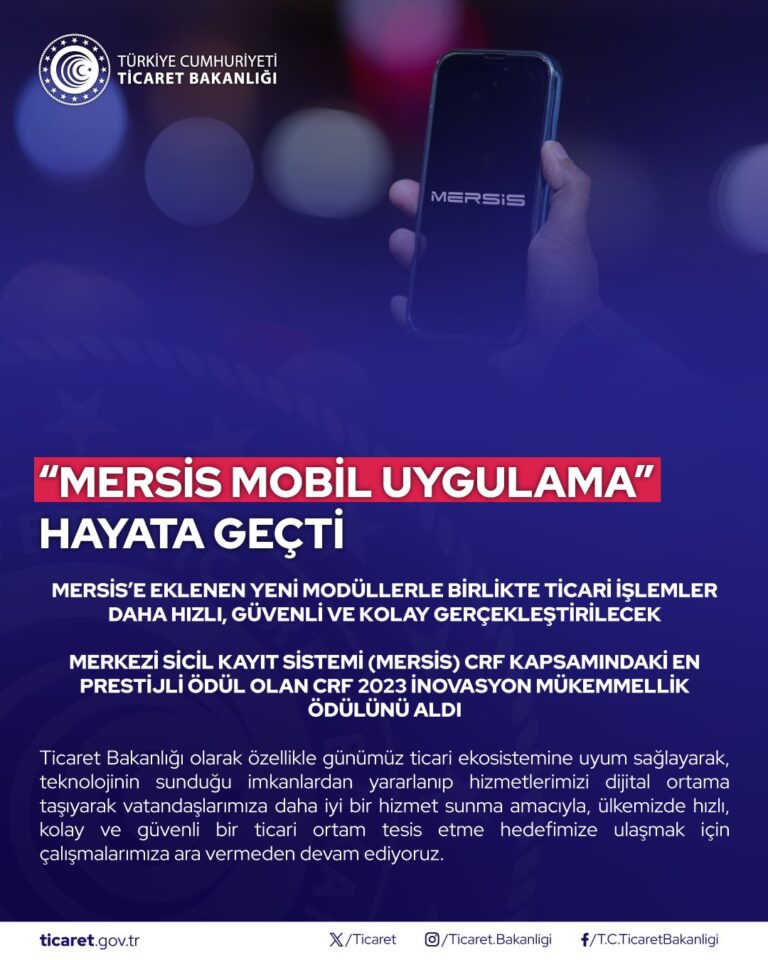 TÜRKİYE CUMHURİYETİ
TİCARET BAKANLIĞI

MERSİS

“MERSİS MOBİL UYGULAMA”
HAYATA GEÇTİ

MERSİS’E EKLENEN YENİ MODÜLLERLE BİRLİKTE TİCARİ İŞLEMLER DAHA HIZLI, GÜVENLİ VE KOLAY GERÇEKLEŞTİRİLECEK

MERKEZİ SİCİL KAYIT SİSTEMİ (MERSİS) CRF KAPSAMINDAKİ EN PRESTİJLİ ÖDÜL OLAN CRF 2023 İNOVASYON MÜKEMMELLİK ÖDÜLÜNÜ ALDI

Ticaret Bakanlığı olarak özellikle günümüz ticari ekosistemine uyum sağlayarak, teknolojinin sunduğu imkanlardan yararlanıp hizmetlerimizi dijital ortama taşıyarak vatandaşlarımıza daha iyi bir hizmet sunma amacıyla, ülkemizde hızlı, kolay ve güvenli bir ticari ortam tesis etme hedefimize ulaşmak için çalışmalarımıza ara vermeden devam ediyoruz.

ticaret.gov.tr /Ticaret /Ticaret.Bakanligi /T.C.TicaretBakanligi